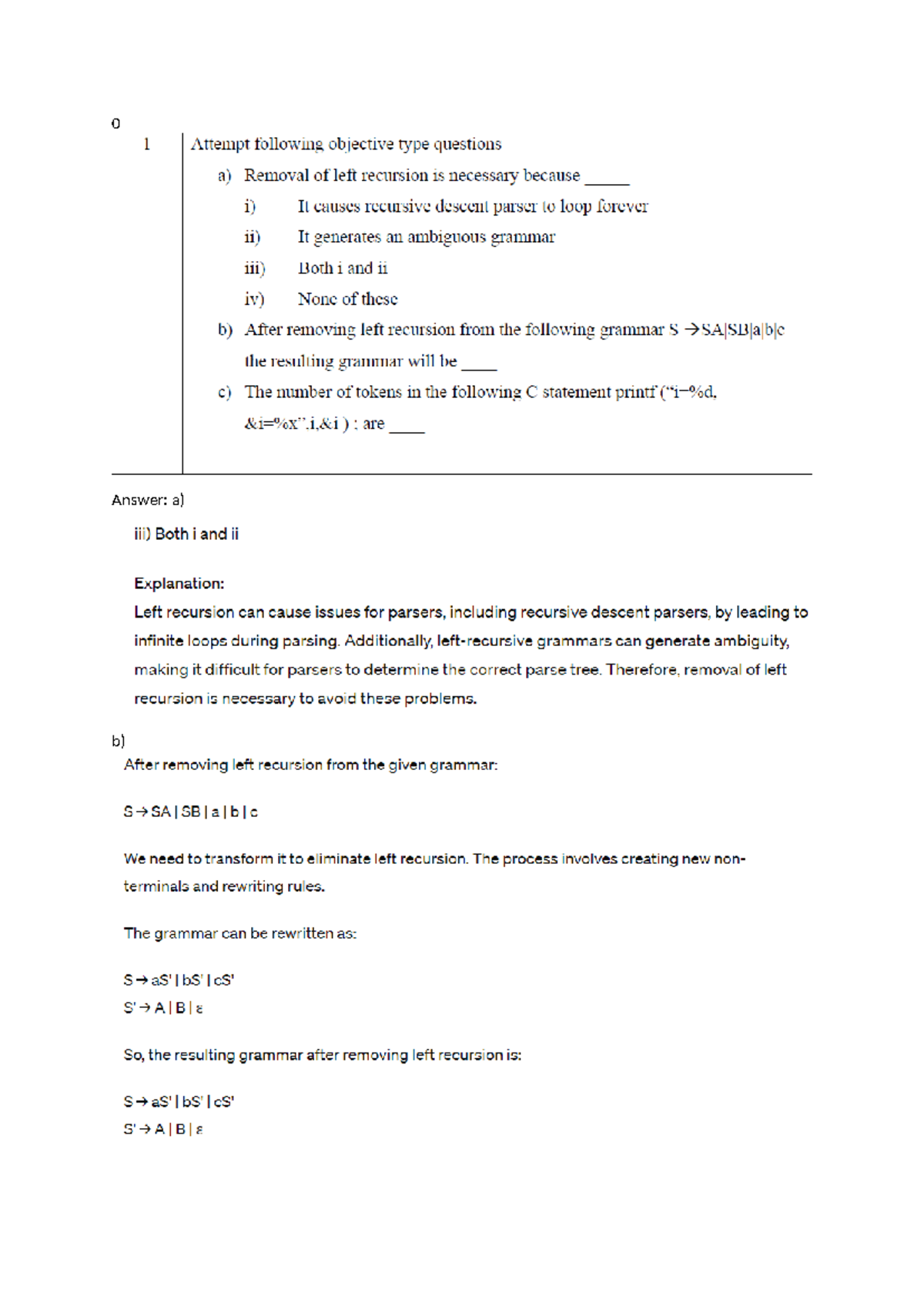 0

1 Attempt following objective type questions

a) Removal of left recursion is necessary because _____

i) It causes recursive descent parser to loop forever

ii) It generates an ambiguous grammar

iii) Both i and ii

iv) None of these

b) After removing left recursion from the following grammar S →SA|SB|a|b|c the resulting grammar will be ____

c) The number of tokens in the following C statement printf ("i=%d, &i=%x",i,&i ) ; are ____

Answer: a)

iii) Both i and ii

Explanation:

Left recursion can cause issues for parsers, including recursive descent parsers, by leading to infinite loops during parsing. Additionally, left-recursive grammars can generate ambiguity, making it difficult for parsers to determine the correct parse tree. Therefore, removal of left recursion is necessary to avoid these problems.

b)

After removing left recursion from the given grammar:

S → SA | SB | a | b | c

We need to transform it to eliminate left recursion. The process involves creating new non-terminals and rewriting rules.

The grammar can be rewritten as:

S → aS' | bS' | cS'
S' → A | B | ε

So, the resulting grammar after removing left recursion is:

S → aS' | bS' | cS'
S' → A | B | ε